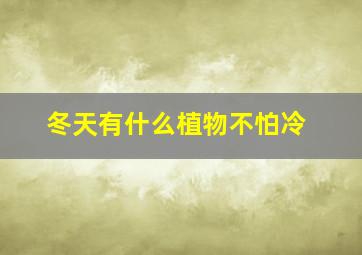 冬天有什么植物不怕冷